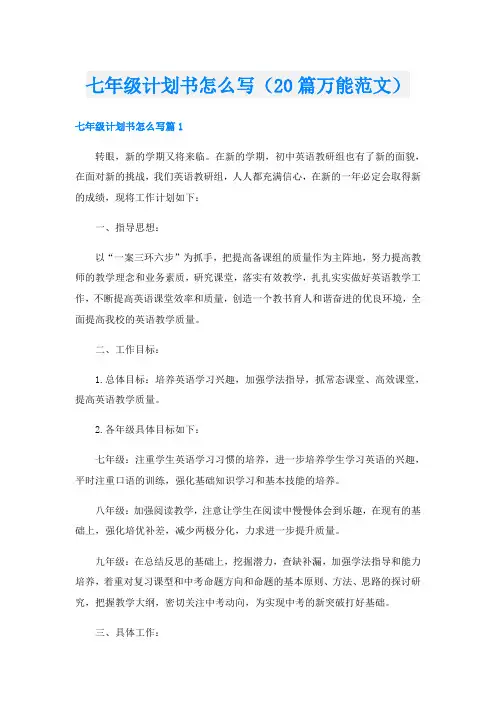 七年级计划书怎么写（20篇万能范文）

七年级计划书怎么写篇1

转眼，新的学期又将来临。在新的学期，初中英语教研组也有了新的面貌，在面对新的挑战，我们英语教研组，人人都充满信心，在新的一年必定会取得新的成绩，现将工作计划如下：

一、指导思想：

以“一案三环六步”为抓手，把提高备课组的质量作为主阵地，努力提高教师的教学理念和业务素质，研究课堂，落实有效教学，扎扎实实做好英语教学工作，不断提高英语课堂效率和质量，创造一个教书育人和谐奋进的优良环境，全面提高我校的英语教学质量。

二、工作目标：

1. 总体目标：培养英语学习兴趣，加强学法指导，抓常态课堂、高效课堂，提高英语教学质量。

2. 各年级具体目标如下：

七年级：注重学生英语学习习惯的培养，进一步培养学生学习英语的兴趣，平时注重口语的训练，强化基础知识学习和基本技能的培养。

八年级：加强阅读教学，注意让学生在阅读中慢慢体会到乐趣，在现有的基础上，强化培优补差，减少两极分化，力求进一步提升质量。

九年级：在总结反思的基础上，挖掘潜力，查缺补漏，加强学法指导和能力培养，着重对复习课型和中考命题方向和命题的基本原则、方法、思路的探讨研究，把握教学大纲，密切关注中考动向，为实现中考的新突破打好基础。

三、具体工作：